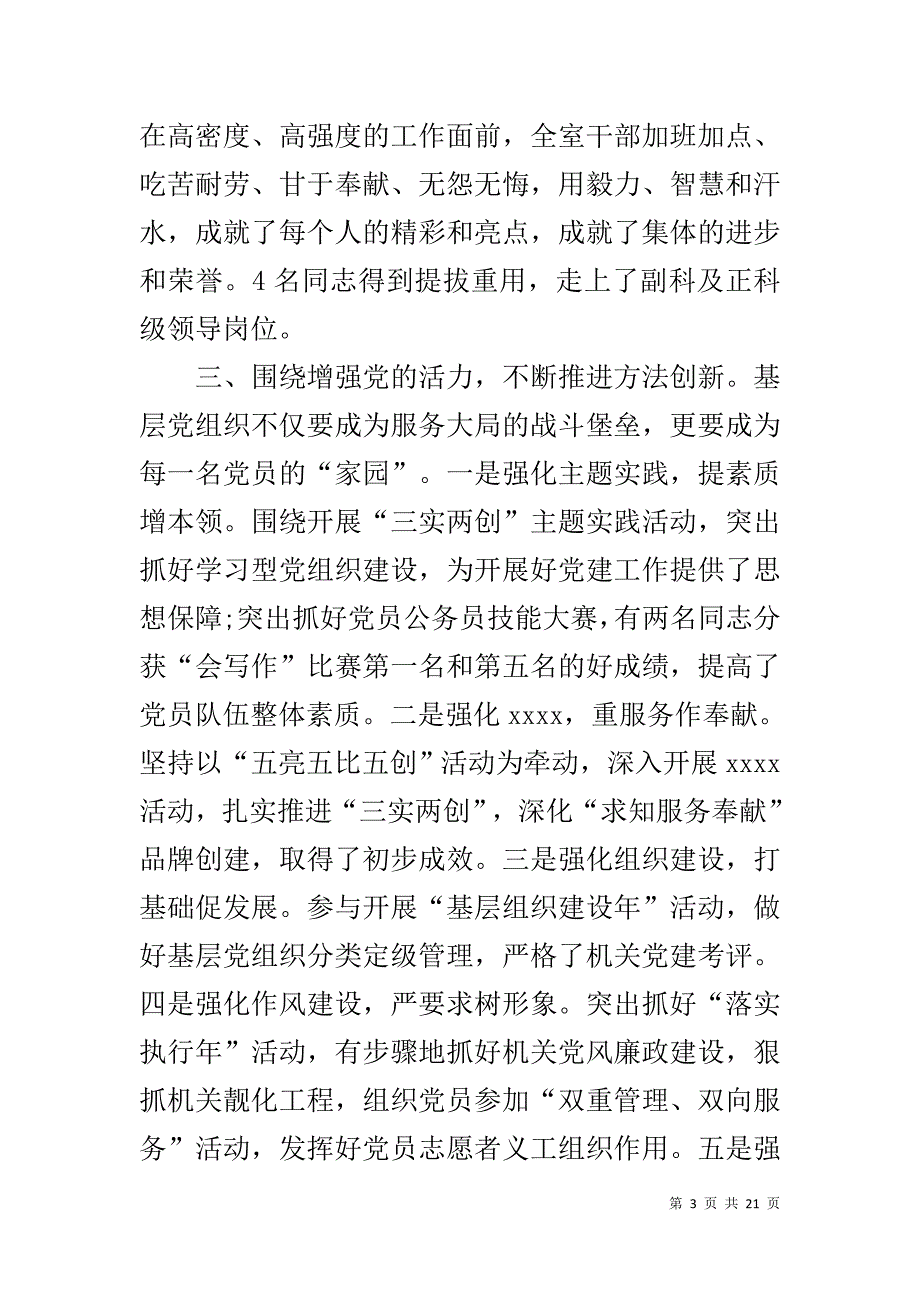 在高密度、高强度的工作面前，全室干部加班加点、吃苦耐劳、甘于奉献、无怨无悔，用毅力、智慧和汗水，成就了每个人的精彩和亮点，成就了集体的进步和荣誉。4 名同志得到提拔重用，走上了副科及正科级领导岗位。

三、围绕增强党的活力，不断推进方法创新。基层党组织不仅要成为服务大局的战斗堡垒，更要成为每一名党员的“家园”。一是强化主题实践，提素质增本领。围绕开展“三实两创”主题实践活动，突出抓好学习型党组织建设，为开展好党建工作提供了思想保障;突出抓好党员公务员技能大赛，有两名同志分获“会写作”比赛第一名和第五名的好成绩，提高了党员队伍整体素质。二是强化 xxxx，重服务作奉献。坚持以“五亮五比五创”活动为牵动，深入开展 xxxx 活动，扎实推进“三实两创”，深化“求知服务奉献”品牌创建，取得了初步成效。三是强化组织建设，打基础促发展。参与开展“基层组织建设年”活动，做好基层党组织分类定级管理，严格了机关党建考评。四是强化作风建设，严要求树形象。突出抓好“落实执行年”活动，有步骤地抓好机关党风廉政建设，狠抓机关靓化工程，组织党员参加“双重管理、双向服务”活动，发挥好党员志愿者义工组织作用。五是强

第 3 页 共 21 页